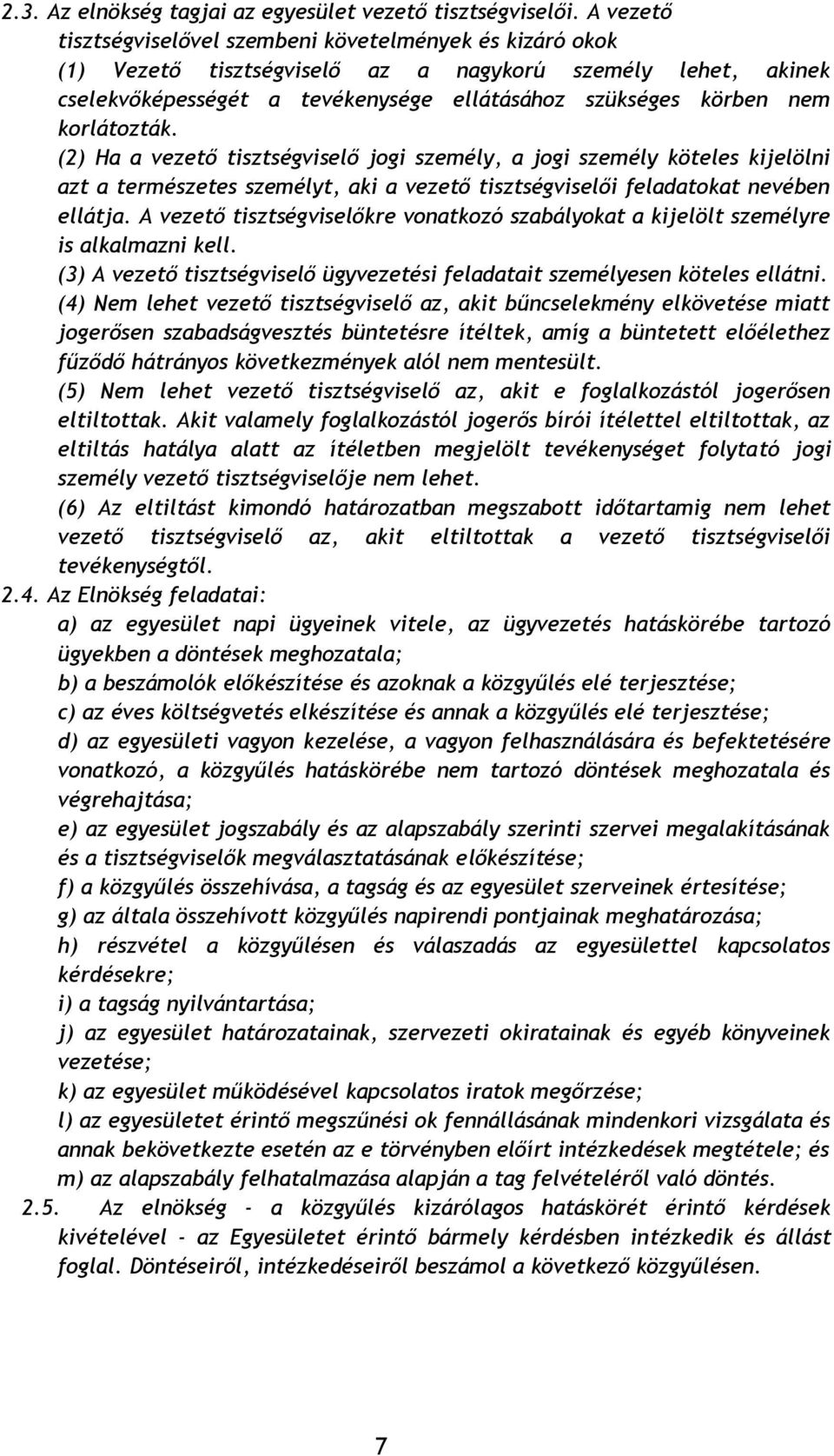 2.3. Az elnökség tagjai az egyesület vezető tisztségviselői. A vezető tisztségviselővel szembeni követelmények és kizáró okok
(1) Vezető tisztségviselő az a nagykorú személy lehet, akinek cselekvőképességét a tevékenysége ellátásához szükséges körben nem korlátozták.
(2) Ha a vezető tisztségviselő jogi személy, a jogi személy köteles kijelölni azt a természetes személyt, aki a vezető tisztségviselői feladatokat nevében ellátja. A vezető tisztségviselőkre vonatkozó szabályokat a kijelölt személyre is alkalmazni kell.
(3) A vezető tisztségviselő ügyvezetési feladatait személyesen köteles ellátni.
(4) Nem lehet vezető tisztségviselő az, akit bűncselekmény elkövetése miatt jogerősen szabadságvesztés büntetésre ítéltek, amíg a büntetett előélethez fűződő hátrányos következmények alól nem mentesült.
(5) Nem lehet vezető tisztségviselő az, akit e foglalkozástól jogerősen eltiltottak. Akit valamely foglalkozástól jogerős bírói ítélettel eltiltottak, az eltiltás hatálya alatt az ítéletben megjelölt tevékenységet folytató jogi személy vezető tisztségviselője nem lehet.
(6) Az eltiltást kimondó határozatban megszabott időtartamig nem lehet vezető tisztségviselő az, akit eltiltottak a vezető tisztségviselői tevékenységtől.
2.4. Az Elnökség feladatai:
a) az egyesület napi ügyeinek vitele, az ügyvezetés hatáskörébe tartozó ügyekben a döntések meghozatala;
b) a beszámolók előkészítése és azoknak a közgyűlés elé terjesztése;
c) az éves költségvetés elkészítése és annak a közgyűlés elé terjesztése;
d) az egyesületi vagyon kezelése, a vagyon felhasználására és befektetésére vonatkozó, a közgyűlés hatáskörébe nem tartozó döntések meghozatala és végrehajtása;
e) az egyesület jogszabály és az alapszabály szerinti szervei megalakításának és a tisztségviselők megválasztatásának előkészítése;
f) a közgyűlés összehívása, a tagság és az egyesület szerveinek értesítése;
g) az általa összehívott közgyűlés napirendi pontjainak meghatározása;
h) részvétel a közgyűlésen és válaszadás az egyesülettel kapcsolatos kérdésekre;
i) a tagság nyilvántartása;
j) az egyesület határozatainak, szervezeti okiratainak és egyéb könyveinek vezetése;
k) az egyesület működésével kapcsolatos iratok megőrzése;
l) az egyesületet érintő megszűnési ok fennállásának mindenkori vizsgálata és annak bekövetkezte esetén az e törvényben előírt intézkedések megtétele; és
m) az alapszabály felhatalmazása alapján a tag felvételéről való döntés.
2.5. Az elnökség - a közgyűlés kizárólagos hatáskörét érintő kérdések kivételével - az Egyesületet érintő bármely kérdésben intézkedik és állást foglal. Döntéseiről, intézkedéseiről beszámol a következő közgyűlésen.

7